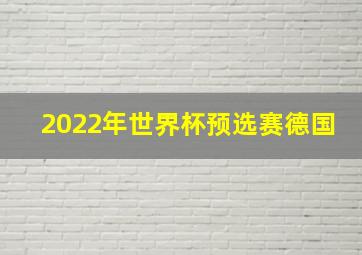 2022年世界杯预选赛德国